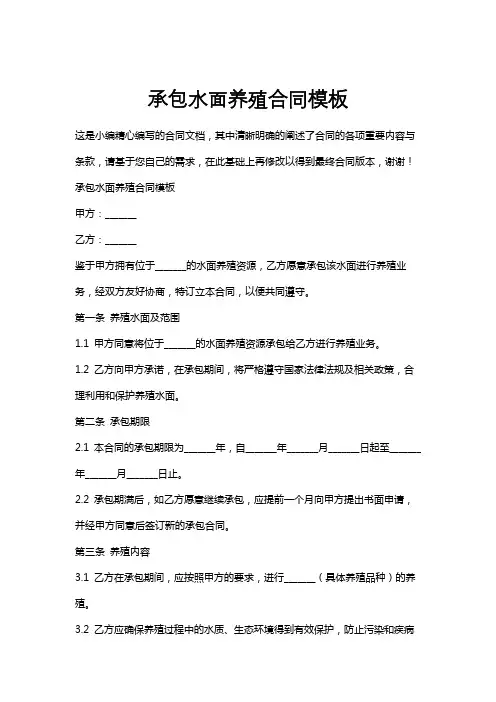 承包水面养殖合同模板

这是小编精心编写的合同文档，其中清晰明确的阐述了合同的各项重要内容与条款，请基于您自己的需求，在此基础上再修改以得到最终合同版本，谢谢！

承包水面养殖合同模板

甲方：______

乙方：______

鉴于甲方拥有位于______的水面养殖资源，乙方愿意承包该水面进行养殖业务，经双方友好协商，特订立本合同，以便共同遵守。

第一条 养殖水面及范围

1.1 甲方同意将位于______的水面养殖资源承包给乙方进行养殖业务。

1.2 乙方向甲方承诺，在承包期间，将严格遵守国家法律法规及相关政策，合理利用和保护养殖水面。

第二条 承包期限

2.1 本合同的承包期限为______年，自______年______月______日起至______年______月______日止。

2.2 承包期满后，如乙方愿意继续承包，应提前一个月向甲方提出书面申请，并经甲方同意后签订新的承包合同。

第三条 养殖内容

3.1 乙方在承包期间，应按照甲方的要求，进行______（具体养殖品种）的养殖。

3.2 乙方应确保养殖过程中的水质、生态环境得到有效保护，防止污染和疾病